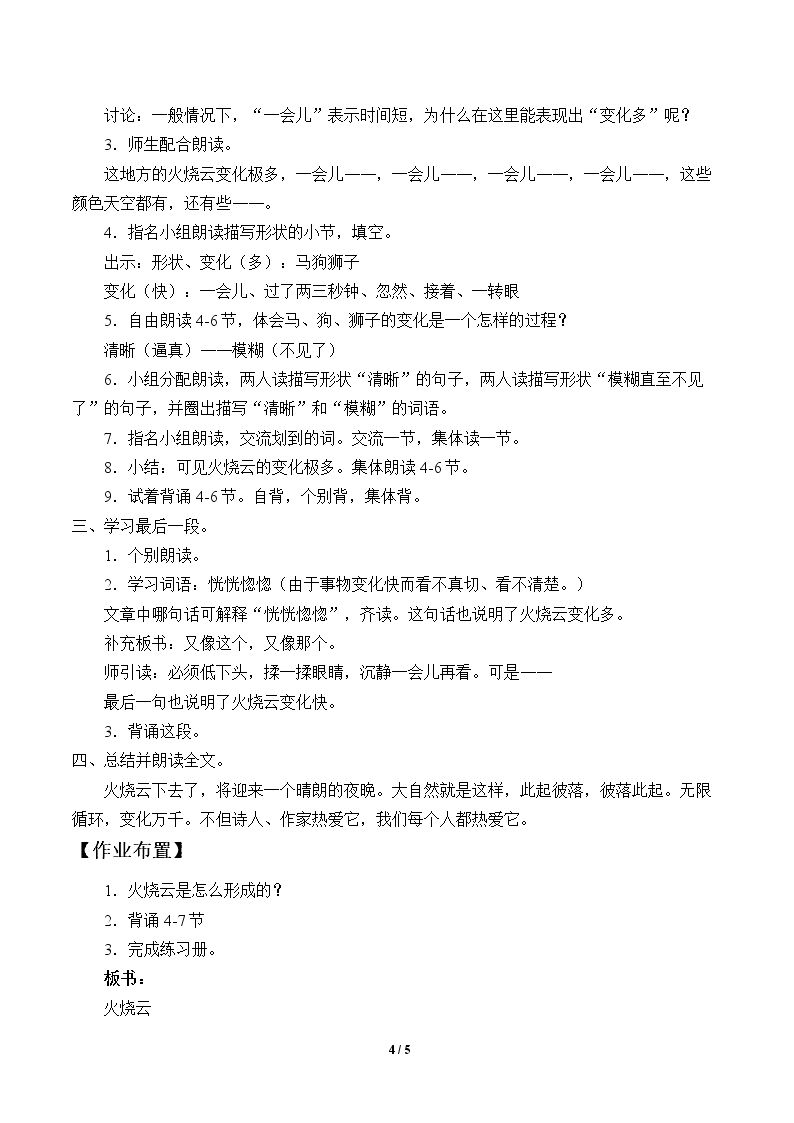 讨论：一般情况下，“一会儿”表示时间短，为什么在这里能表现出“变化多”呢？

3．师生配合朗读。

这地方的火烧云变化极多，一会儿——，一会儿——，一会儿——，一会儿——，这些颜色天空都有，还有些——。

4．指名小组朗读描写形状的小节，填空。

出示：形状、变化（多）：马狗狮子

变化（快）：一会儿、过了两三秒钟、忽然、接着、一转眼

5．自由朗读4-6节，体会马、狗、狮子的变化是一个怎样的过程？

清晰（逼真）——模糊（不见了）

6．小组分配朗读，两人读描写形状“清晰”的句子，两人读描写形状“模糊直至不见了”的句子，并圈出描写“清晰”和“模糊”的词语。

7．指名小组朗读，交流划到的词。交流一节，集体读一节。

8．小结：可见火烧云的变化极多。集体朗读4-6节。

9．试着背诵4-6节。自背，个别背，集体背。

三、学习最后一段。

1．个别朗读。

2．学习词语：恍恍惚惚（由于事物变化快而看不真切、看不清楚。）

文章中哪句话可解释“恍恍惚惚”，齐读。这句话也说明了火烧云变化多。

补充板书：又像这个，又像那个。

师引读：必须低下头，揉一揉眼睛，沉静一会儿再看。可是——

最后一句也说明了火烧云变化快。

3．背诵这段。

四、总结并朗读全文。

火烧云下去了，将迎来一个晴朗的夜晚。大自然就是这样，此起彼落，彼落此起。无限循环，变化万千。不但诗人、作家热爱它，我们每个人都热爱它。

【作业布置】

1．火烧云是怎么形成的？

2．背诵4-7节

3．完成练习册。

板书：

火烧云

4 / 5